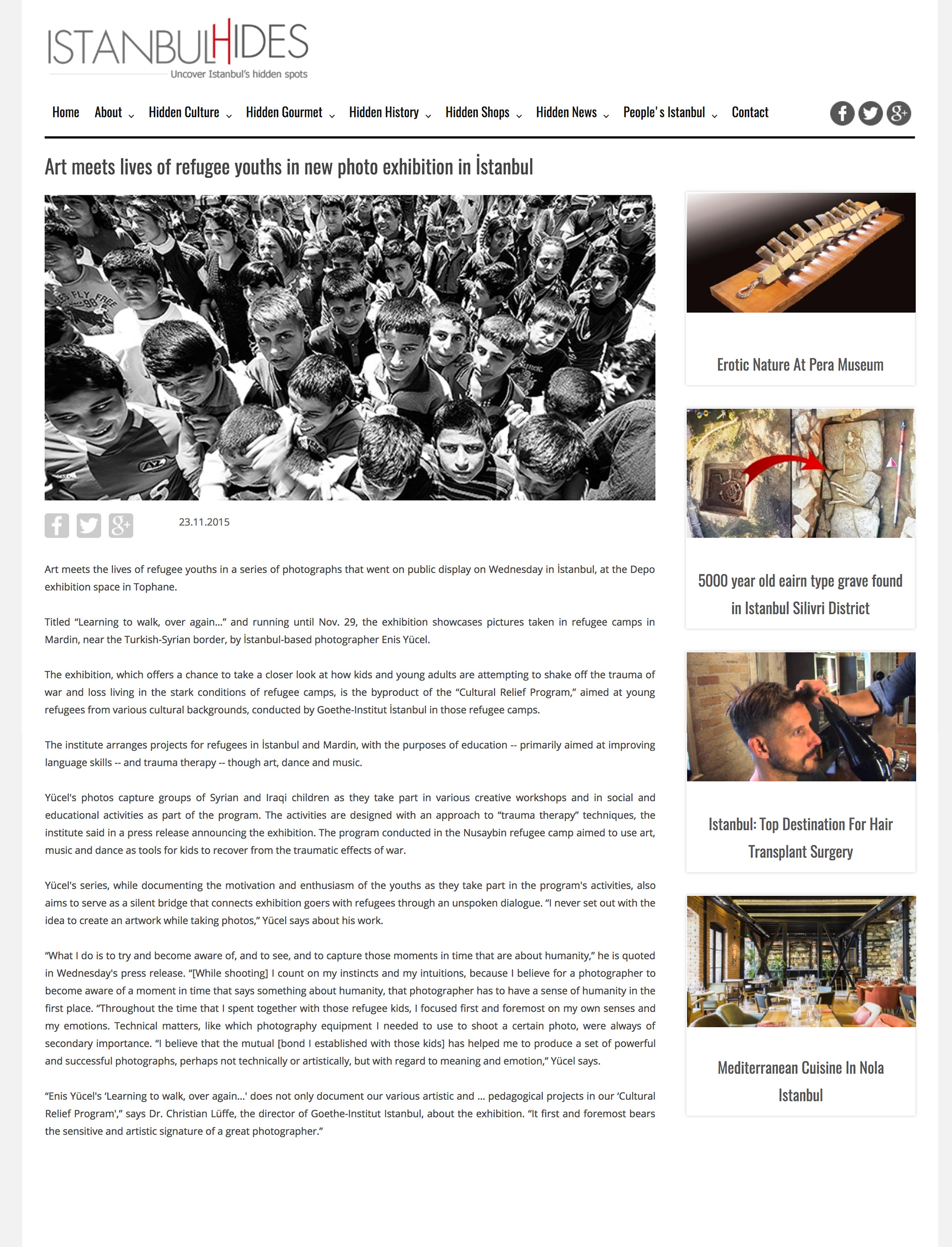 ISTANBULHIDES
Uncover Istanbul's hidden spots

Home About Hidden Culture Hidden Gourmet Hidden History Hidden Shops Hidden News People's Istanbul Contact

Art meets lives of refugee youths in new photo exhibition in İstanbul

23.11.2015

Art meets the lives of refugee youths in a series of photographs that went on public display on Wednesday in İstanbul, at the Depo exhibition space in Tophane.

Titled “Learning to walk, over again...” and running until Nov. 29, the exhibition showcases pictures taken in refugee camps in Mardin, near the Turkish-Syrian border, by İstanbul-based photographer Enis Yücel.

The exhibition, which offers a chance to take a closer look at how kids and young adults are attempting to shake off the trauma of war and loss living in the stark conditions of refugee camps, is the byproduct of the “Cultural Relief Program,” aimed at young refugees from various cultural backgrounds, conducted by Goethe-Institut İstanbul in those refugee camps.

The institute arranges projects for refugees in İstanbul and Mardin, with the purposes of education -- primarily aimed at improving language skills -- and trauma therapy -- though art, dance and music.

Yücel's photos capture groups of Syrian and Iraqi children as they take part in various creative workshops and in social and educational activities as part of the program. The activities are designed with an approach to “trauma therapy” techniques, the institute said in a press release announcing the exhibition. The program conducted in the Nusaybin refugee camp aimed to use art, music and dance as tools for kids to recover from the traumatic effects of war.

Yücel's series, while documenting the motivation and enthusiasm of the youths as they take part in the program's activities, also aims to serve as a silent bridge that connects exhibition goers with refugees through an unspoken dialogue. “I never set out with the idea to create an artwork while taking photos,” Yücel says about his work.

“What I do is to try and become aware of, and to see, and to capture those moments in time that are about humanity,” he is quoted in Wednesday's press release. “[While shooting] I count on my instincts and my intuitions, because I believe for a photographer to become aware of a moment in time that says something about humanity, that photographer has to have a sense of humanity in the first place. “Throughout the time that I spent together with those refugee kids, I focused first and foremost on my own senses and my emotions. Technical matters, like which photography equipment I needed to use to shoot a certain photo, were always of secondary importance. “I believe that the mutual [bond I established with those kids] has helped me to produce a set of powerful and successful photographs, perhaps not technically or artistically, but with regard to meaning and emotion,” Yücel says.

“Enis Yücel's ‘Learning to walk, over again...' does not only document our various artistic and ... pedagogical projects in our ‘Cultural Relief Program',” says Dr. Christian Lüffe, the director of Goethe-Institut Istanbul, about the exhibition. “It first and foremost bears the sensitive and artistic signature of a great photographer.”

Erotic Nature At Pera Museum

5000 year old eairn type grave found in Istanbul Silivri District

Istanbul: Top Destination For Hair Transplant Surgery

Mediterranean Cuisine In Nola Istanbul